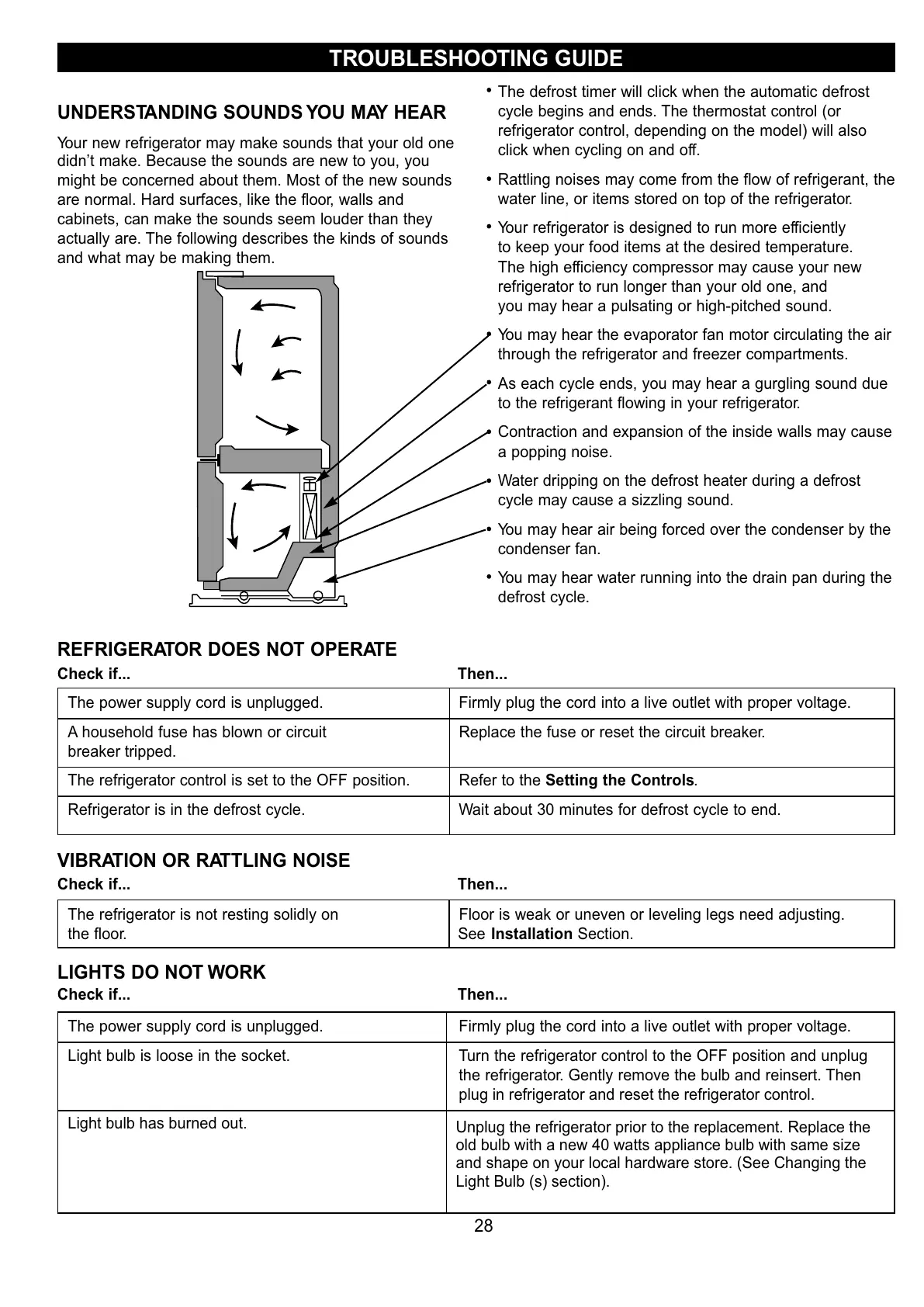 TROUBLESHOOTING GUIDE

UNDERSTANDING SOUNDS YOU MAY HEAR

Your new refrigerator may make sounds that your old one didn't make. Because the sounds are new to you, you might be concerned about them. Most of the new sounds are normal. Hard surfaces, like the floor, walls and cabinets, can make the sounds seem louder than they actually are. The following describes the kinds of sounds and what may be making them.

• The defrost timer will click when the automatic defrost cycle begins and ends. The thermostat control (or refrigerator control, depending on the model) will also click when cycling on and off.

• Rattling noises may come from the flow of refrigerant, the water line, or items stored on top of the refrigerator.

• Your refrigerator is designed to run more efficiently to keep your food items at the desired temperature. The high efficiency compressor may cause your new refrigerator to run longer than your old one, and you may hear a pulsating or high-pitched sound.

• You may hear the evaporator fan motor circulating the air through the refrigerator and freezer compartments.

• As each cycle ends, you may hear a gurgling sound due to the refrigerant flowing in your refrigerator.

• Contraction and expansion of the inside walls may cause a popping noise.

• Water dripping on the defrost heater during a defrost cycle may cause a sizzling sound.

• You may hear air being forced over the condenser by the condenser fan.

• You may hear water running into the drain pan during the defrost cycle.

REFRIGERATOR DOES NOT OPERATE

| Check if... | Then... |
|---|---|
| The power supply cord is unplugged. | Firmly plug the cord into a live outlet with proper voltage. |
| A household fuse has blown or circuit breaker tripped. | Replace the fuse or reset the circuit breaker. |
| The refrigerator control is set to the OFF position. | Refer to the **Setting the Controls**. |
| Refrigerator is in the defrost cycle. | Wait about 30 minutes for defrost cycle to end. |

VIBRATION OR RATTLING NOISE

| Check if... | Then... |
|---|---|
| The refrigerator is not resting solidly on the floor. | Floor is weak or uneven or leveling legs need adjusting. See **Installation** Section. |

LIGHTS DO NOT WORK

| Check if... | Then... |
|---|---|
| The power supply cord is unplugged. | Firmly plug the cord into a live outlet with proper voltage. |
| Light bulb is loose in the socket. | Turn the refrigerator control to the OFF position and unplug the refrigerator. Gently remove the bulb and reinsert. Then plug in refrigerator and reset the refrigerator control. |
| Light bulb has burned out. | Unplug the refrigerator prior to the replacement. Replace the old bulb with a new 40 watts appliance bulb with same size and shape on your local hardware store. (See Changing the Light Bulb (s) section). |

28